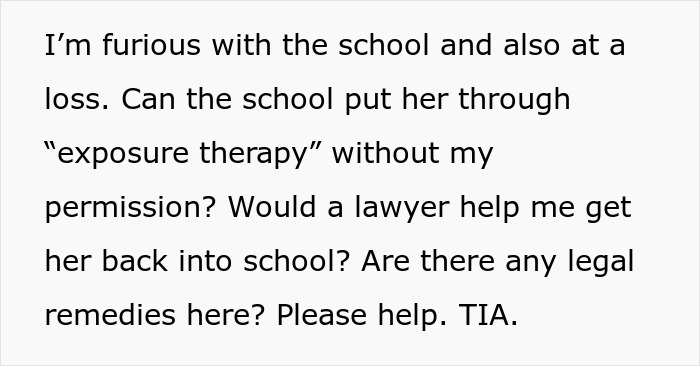 I’m furious with the school and also at a loss. Can the school put her through “exposure therapy” without my permission? Would a lawyer help me get her back into school? Are there any legal remedies here? Please help. TIA.